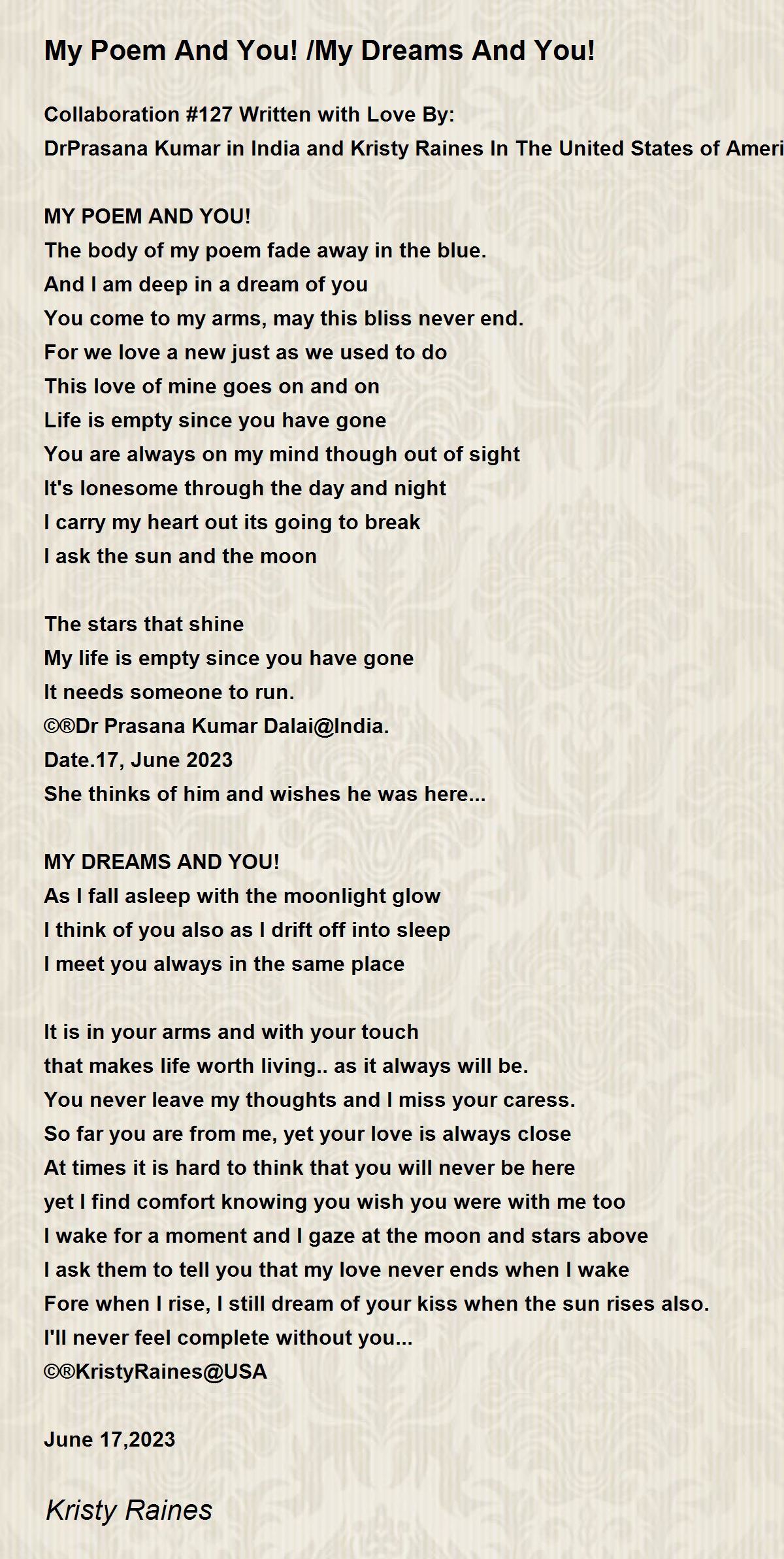 My Poem And You! /My Dreams And You!

Collaboration #127 Written with Love By:
DrPrasana Kumar in India and Kristy Raines In The United States of Ameri

MY POEM AND YOU!
The body of my poem fade away in the blue.
And I am deep in a dream of you
You come to my arms, may this bliss never end.
For we love a new just as we used to do
This love of mine goes on and on
Life is empty since you have gone
You are always on my mind though out of sight
It's lonesome through the day and night
I carry my heart out its going to break
I ask the sun and the moon

The stars that shine
My life is empty since you have gone
It needs someone to run.
©®Dr Prasana Kumar Dalai@India.
Date.17, June 2023
She thinks of him and wishes he was here...

MY DREAMS AND YOU!
As I fall asleep with the moonlight glow
I think of you also as I drift off into sleep
I meet you always in the same place

It is in your arms and with your touch
that makes life worth living.. as it always will be.
You never leave my thoughts and I miss your caress.
So far you are from me, yet your love is always close
At times it is hard to think that you will never be here
yet I find comfort knowing you wish you were with me too
I wake for a moment and I gaze at the moon and stars above
I ask them to tell you that my love never ends when I wake
Fore when I rise, I still dream of your kiss when the sun rises also.
I'll never feel complete without you...
©®KristyRaines@USA

June 17,2023

Kristy Raines